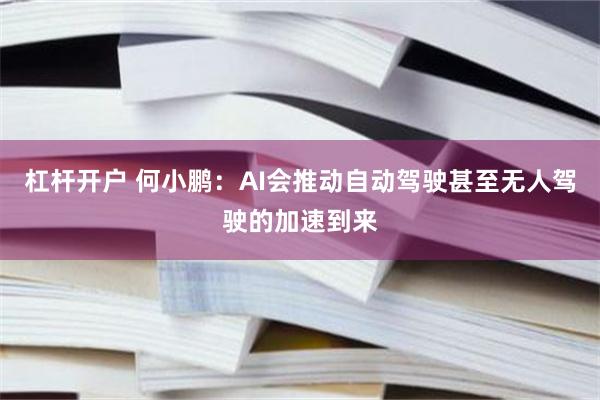 杠杆开户 何小鹏：AI会推动自动驾驶甚至无人驾驶的加速到来